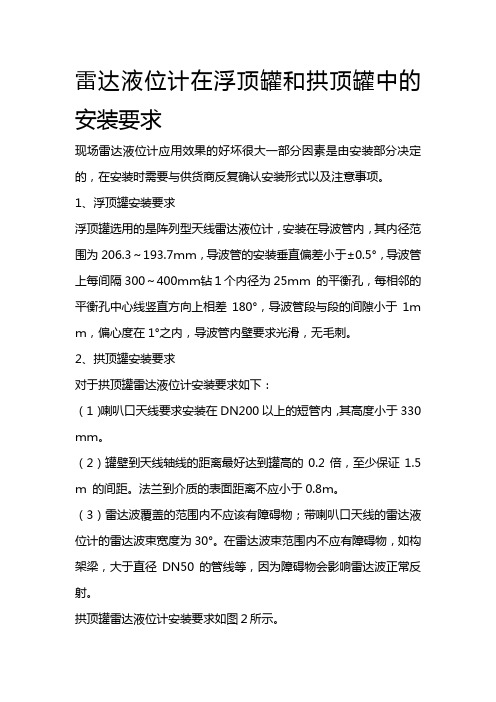 雷达液位计在浮顶罐和拱顶罐中的安装要求

现场雷达液位计应用效果的好坏很大一部分因素是由安装部分决定的，在安装时需要与供货商反复确认安装形式以及注意事项。

1、浮顶罐安装要求

浮顶罐选用的是阵列型天线雷达液位计，安装在导波管内，其内径范围为 206.3～193.7mm，导波管的安装垂直偏差小于±0.5°，导波管上每间隔 300～400mm钻 1 个内径为 25mm 的平衡孔，每相邻的平衡孔中心线竖直方向上相差 180°，导波管段与段的间隙小于 1mm，偏心度在 1°之内，导波管内壁要求光滑，无毛刺。

2、拱顶罐安装要求

对于拱顶罐雷达液位计安装要求如下：

（1）喇叭口天线要求安装在 DN200 以上的短管内，其高度小于 330mm。

（2）罐壁到天线轴线的距离最好达到罐高的 0.2 倍，至少保证 1.5m 的间距。法兰到介质的表面距离不应小于 0.8m。

（3）雷达波覆盖的范围内不应该有障碍物；带喇叭口天线的雷达液位计的雷达波束宽度为 30°。在雷达波束范围内不应有障碍物，如构架梁，大于直径 DN50 的管线等，因为障碍物会影响雷达波正常反射。

拱顶罐雷达液位计安装要求如图 2 所示。